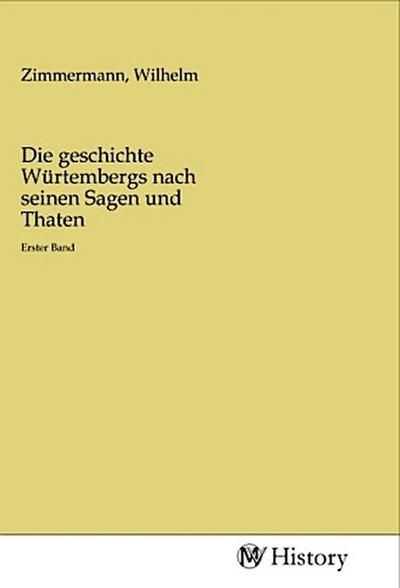 Zimmermann, Wilhelm

Die geschichte Würtembergs nach seinen Sagen und Thaten

Erster Band

MV History